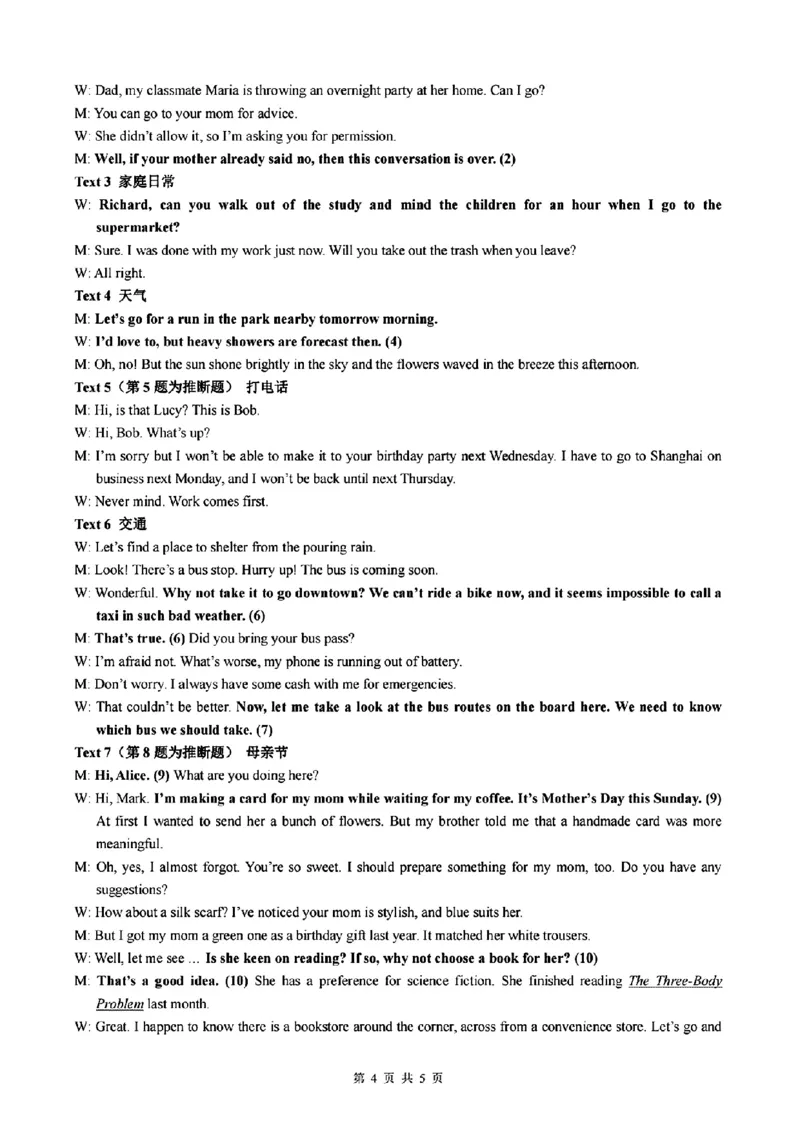 W: Dad, my classmate Maria is throwing an overnight party at her home. Can I go?

M: You can go to your mom for advice.

W: She didn't allow it, so I'm asking you for permission.

M: Well, if your mother already said no, then this conversation is over. (2)

Text 3 家庭日常

W: Richard, can you walk out of the study and mind the children for an hour when I go to the supermarket?

M: Sure. I was done with my work just now. Will you take out the trash when you leave?

W: All right.

Text 4 天气

M: Let's go for a run in the park nearby tomorrow morning.

W: I'd love to, but heavy showers are forecast then. (4)

M: Oh, no! But the sun shone brightly in the sky and the flowers waved in the breeze this afternoon.

Text 5（第 5 题为推断题） 打电话

M: Hi, is that Lucy? This is Bob.

W: Hi, Bob. What's up?

M: I'm sorry but I won't be able to make it to your birthday party next Wednesday. I have to go to Shanghai on business next Monday, and I won't be back until next Thursday.

W: Never mind. Work comes first.

Text 6 交通

W: Let's find a place to shelter from the pouring rain.

M: Look! There's a bus stop. Hurry up! The bus is coming soon.

W: Wonderful. Why not take it to go downtown? We can't ride a bike now, and it seems impossible to call a taxi in such bad weather. (6)

M: That's true. (6) Did you bring your bus pass?

W: I'm afraid not. What's worse, my phone is running out of battery.

M: Don't worry. I always have some cash with me for emergencies.

W: That couldn't be better. Now, let me take a look at the bus routes on the board here. We need to know which bus we should take. (7)

Text 7（第 8 题为推断题） 母亲节

M: Hi, Alice. (9) What are you doing here?

W: Hi, Mark. I'm making a card for my mom while waiting for my coffee. It's Mother's Day this Sunday. (9) At first I wanted to send her a bunch of flowers. But my brother told me that a handmade card was more meaningful.

M: Oh, yes, I almost forgot. You're so sweet. I should prepare something for my mom, too. Do you have any suggestions?

W: How about a silk scarf? I've noticed your mom is stylish, and blue suits her.

M: But I got my mom a green one as a birthday gift last year. It matched her white trousers.

W: Well, let me see ... Is she keen on reading? If so, why not choose a book for her? (10)

M: That's a good idea. (10) She has a preference for science fiction. She finished reading The Three-Body Problem last month.

W: Great. I happen to know there is a bookstore around the corner, across from a convenience store. Let's go and

第 4 页 共 5 页